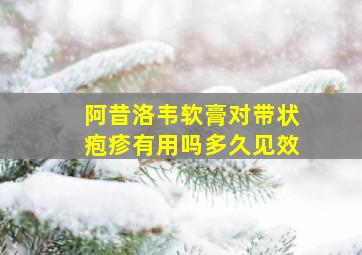 阿昔洛韦软膏对带状疱疹有用吗多久见效